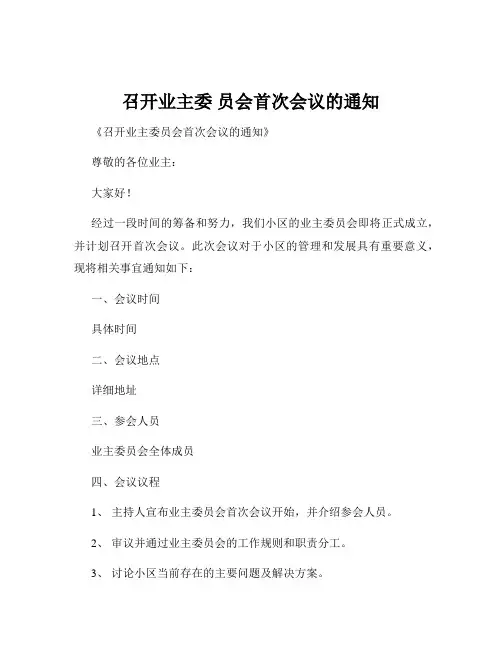 召开业主委 员会首次会议的通知

《召开业主委员会首次会议的通知》

尊敬的各位业主：

大家好！

经过一段时间的筹备和努力，我们小区的业主委员会即将正式成立，并计划召开首次会议。此次会议对于小区的管理和发展具有重要意义，现将相关事宜通知如下：

一、会议时间

具体时间

二、会议地点

详细地址

三、参会人员

业主委员会全体成员

四、会议议程

1、 主持人宣布业主委员会首次会议开始，并介绍参会人员。

2、 审议并通过业主委员会的工作规则和职责分工。

3、 讨论小区当前存在的主要问题及解决方案。